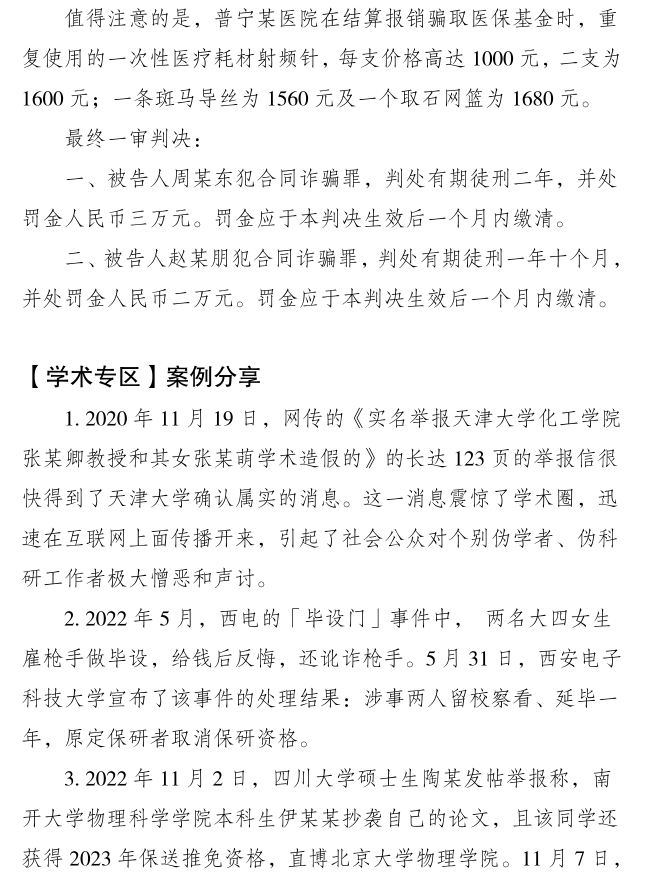 值得注意的是，普宁某医院在结算报销骗取医保基金时，重复使用的一次性医疗耗材射频针，每支价格高达 1000 元，二支为 1600 元；一条斑马导丝为 1560 元及一个取石网篮为 1680 元。

最终一审判决：

一、被告人周某东犯合同诈骗罪，判处有期徒刑二年，并处罚金人民币三万元。罚金应于本判决生效后一个月内缴清。

二、被告人赵某朋犯合同诈骗罪，判处有期徒刑一年十个月，并处罚金人民币二万元。罚金应于本判决生效后一个月内缴清。

【学术专区】案例分享

1. 2020 年 11 月 19 日，网传的《实名举报天津大学化工学院张某卿教授和其女张某萌学术造假的》的长达 123 页的举报信很快得到了天津大学确认属实的消息。这一消息震惊了学术圈，迅速在互联网上面传播开来，引起了社会公众对个别伪学者、伪科研工作者极大憎恶和声讨。

2. 2022 年 5 月，西电的「毕设门」事件中， 两名大四女生雇枪手做毕设，给钱后反悔，还讹诈枪手。5 月 31 日，西安电子科技大学宣布了该事件的处理结果：涉事两人留校察看、延毕一年，原定保研者取消保研资格。

3. 2022 年 11 月 2 日，四川大学硕士生陶某发帖举报称，南开大学物理科学学院本科生伊某某抄袭自己的论文，且该同学还获得 2023 年保送推免资格，直博北京大学物理学院。11 月 7 日，